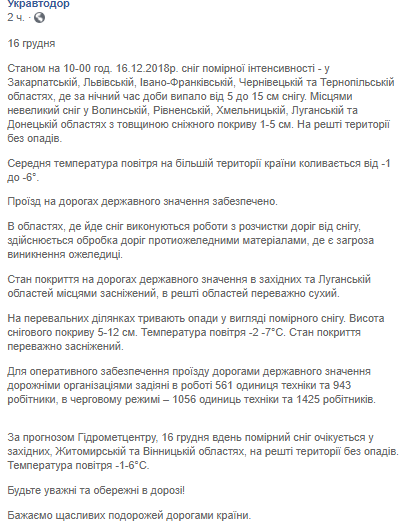 Укравтодор
2 ч. ·

16 грудня

Станом на 10-00 год. 16.12.2018р. сніг помірної інтенсивності - у Закарпатській, Львівській, Івано-Франківській, Чернівецькій та Тернопільській областях, де за нічний час доби випало від 5 до 15 см снігу. Місцями невеликий сніг у Волинській, Рівненській, Хмельницькій, Луганській та Донецькій областях з товщиною сніжного покриву 1-5 см. На решті території без опадів.

Середня температура повітря на більшій території країни коливається від -1 до -6°.

Проїзд на дорогах державного значення забезпечено.

В областях, де йде сніг виконуються роботи з розчистки доріг від снігу, здійснюється обробка доріг протиожеледними матеріалами, де є загроза виникнення ожеледиці.

Стан покриття на дорогах державного значення в західних та Луганській областей місцями засніжений, в решті областей переважно сухий.

На перевальних ділянках тривають опади у вигляді помірного снігу. Висота снігового покриву 5-12 см. Температура повітря -2 -7°С. Стан покриття переважно засніжений.

Для оперативного забезпечення проїзду дорогами державного значення дорожніми організаціями задіяні в роботі 561 одиниця техніки та 943 робітники, в черговому режимі – 1056 одиниць техніки та 1425 робітників.

За прогнозом Гідрометцентру, 16 грудня вдень помірний сніг очікується у західних, Житомирській та Вінницькій областях, на решті території без опадів. Температура повітря -1-6°С.

Будьте уважні та обережні в дорозі!

Бажаємо щасливих подорожей дорогами країни.